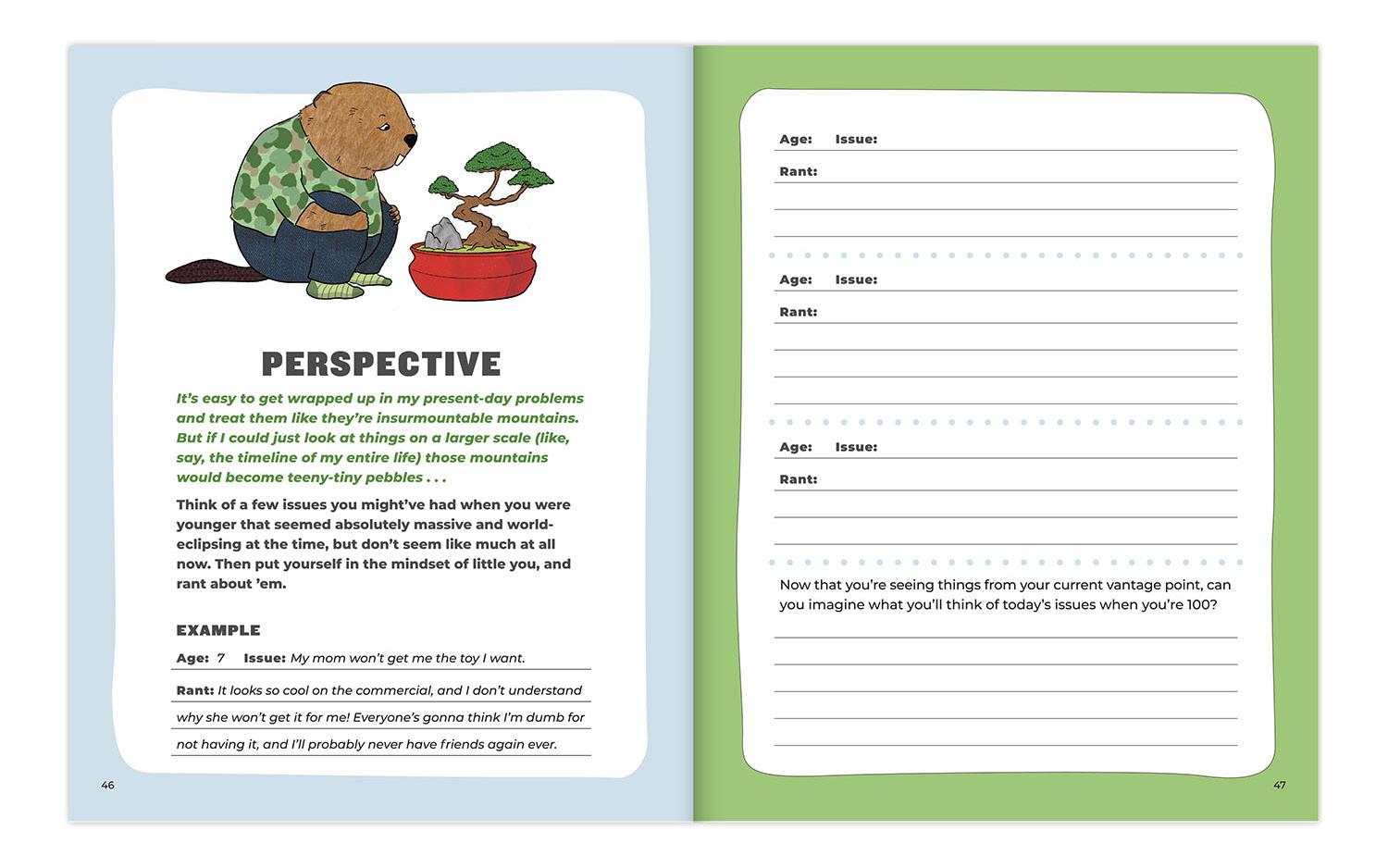 PERSPECTIVE

It's easy to get wrapped up in my present-day problems and treat them like they're insurmountable mountains. But if I could just look at things on a larger scale (like, say, the timeline of my entire life) those mountains would become teeny-tiny pebbles . . .

Think of a few issues you might've had when you were younger that seemed absolutely massive and world-eclipsing at the time, but don't seem like much at all now. Then put yourself in the mindset of little you, and rant about 'em.

EXAMPLE

Age: 7 Issue: My mom won't get me the toy I want.

Rant: It looks so cool on the commercial, and I don't understand why she won't get it for me! Everyone's gonna think I'm dumb for not having it, and I'll probably never have friends again ever.

46

Age: Issue:

Rant:

Age: Issue:

Rant:

Age: Issue:

Rant:

Now that you're seeing things from your current vantage point, can you imagine what you'll think of today's issues when you're 100?

47